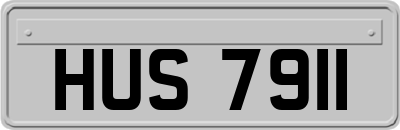 HUS 7911